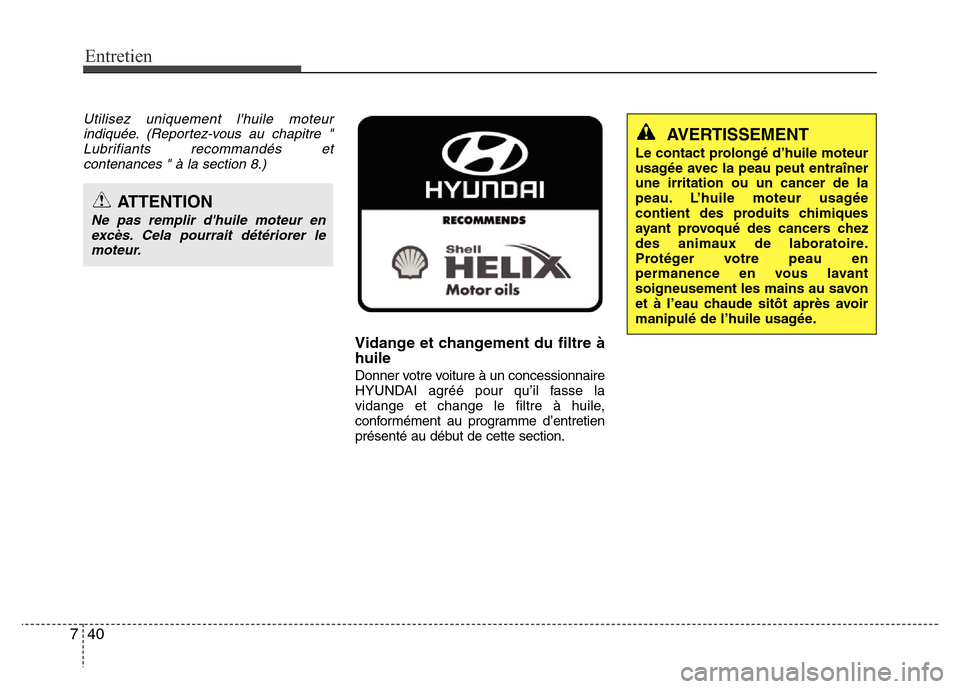 Entretien

Utilisez uniquement l'huile moteur indiquée. (Reportez-vous au chapitre " Lubrifiants recommandés et contenances " à la section 8.)

ATTENTION

Ne pas remplir d'huile moteur en excès. Cela pourrait détériorer le moteur.

HYUNDAI

RECOMMENDS

Shell HELIX Motor oils

Vidange et changement du filtre à huile

Donner votre voiture à un concessionnaire HYUNDAI agréé pour qu'il fasse la vidange et change le filtre à huile, conformément au programme d'entretien présenté au début de cette section.

AVERTISSEMENT

Le contact prolongé d'huile moteur usagée avec la peau peut entraîner une irritation ou un cancer de la peau. L'huile moteur usagée contient des produits chimiques ayant provoqué des cancers chez des animaux de laboratoire. Protéger votre peau en permanence en vous lavant soigneusement les mains au savon et à l'eau chaude sitôt après avoir manipulé de l'huile usagée.

7 40

carmanualsonline.info